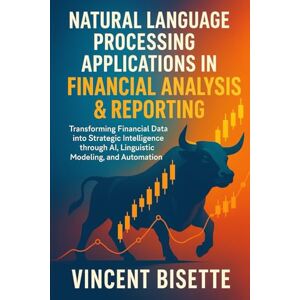 NATURAL LANGUAGE PROCESSING APPLICATIONS IN FINANCIAL ANALYSIS & REPORTING

Transforming Financial Data into Strategic Intelligence through AI, Linguistic Modeling, and Automation

VINCENT BISETTE